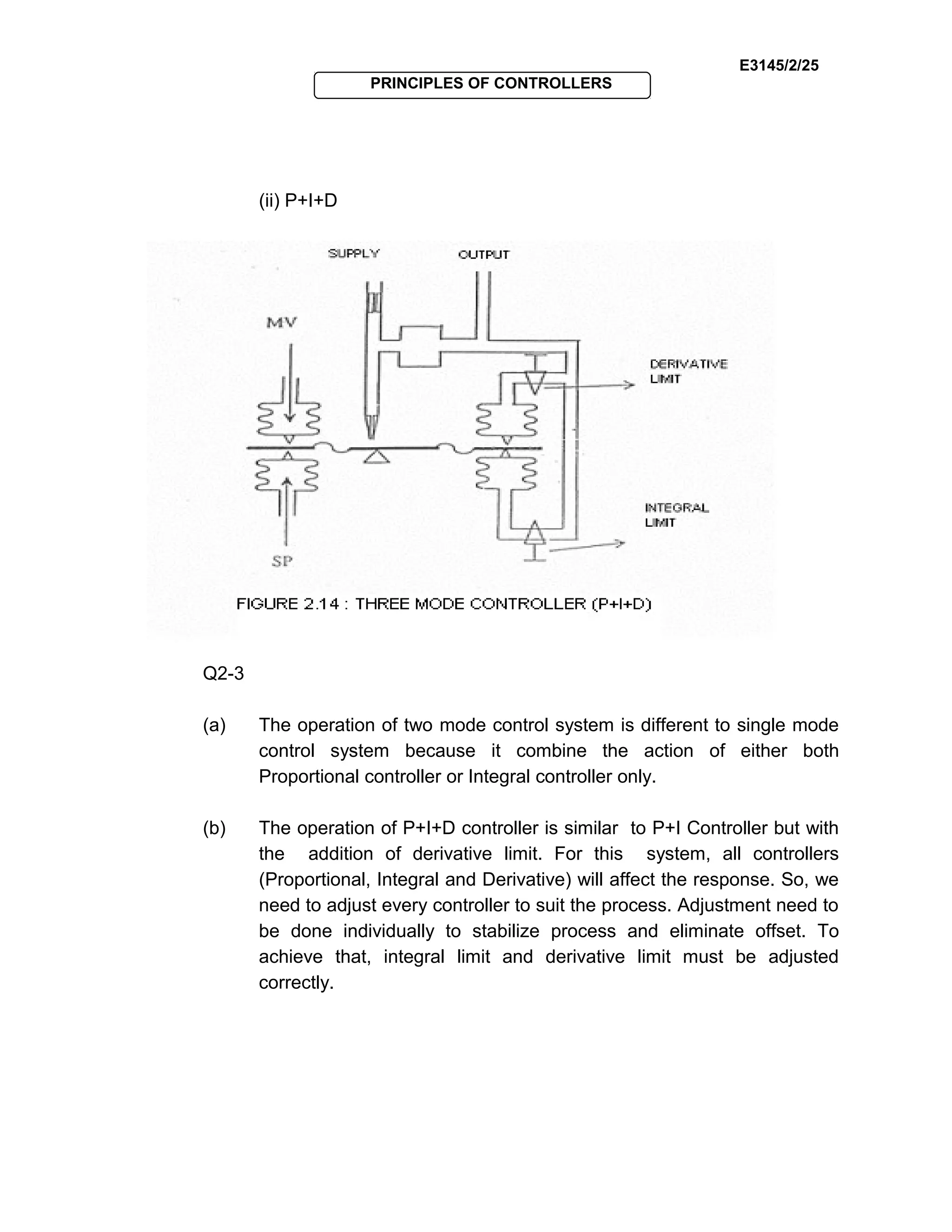 E3145/2/25

PRINCIPLES OF CONTROLLERS

(ii) P+I+D

SUPPLY

OUTPUT

MV

DERIVATIVE LIMIT

INTEGRAL LIMIT

SP

FIGURE 2.14 : THREE MODE CONTROLLER (P+I+D)

Q2-3

(a) The operation of two mode control system is different to single mode control system because it combine the action of either both Proportional controller or Integral controller only.

(b) The operation of P+I+D controller is similar to P+I Controller but with the addition of derivative limit. For this system, all controllers (Proportional, Integral and Derivative) will affect the response. So, we need to adjust every controller to suit the process. Adjustment need to be done individually to stabilize process and eliminate offset. To achieve that, integral limit and derivative limit must be adjusted correctly.